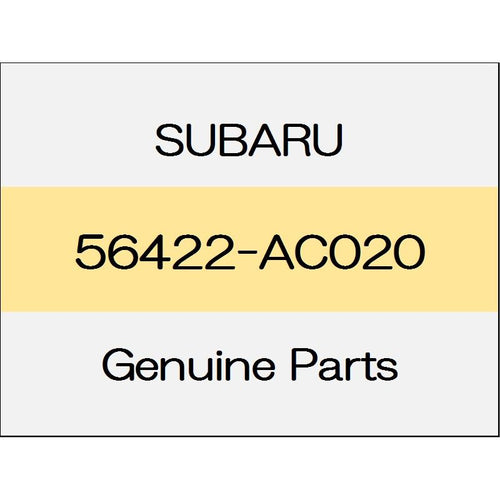 SUBARU

56422-AC020

Genuine Parts